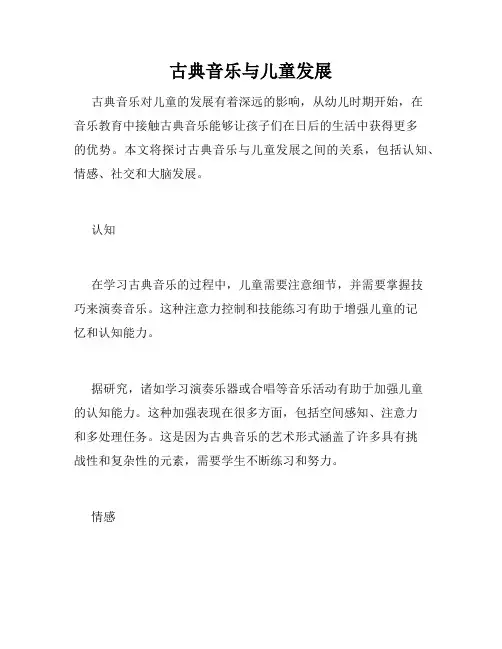 古典音乐与儿童发展

古典音乐对儿童的发展有着深远的影响，从幼儿时期开始，在音乐教育中接触古典音乐能够让孩子们在日后的生活中获得更多的优势。本文将探讨古典音乐与儿童发展之间的关系，包括认知、情感、社交和大脑发展。

认知

在学习古典音乐的过程中，儿童需要注意细节，并需要掌握技巧来演奏音乐。这种注意力控制和技能练习有助于增强儿童的记忆和认知能力。

据研究，诸如学习演奏乐器或合唱等音乐活动有助于加强儿童的认知能力。这种加强表现在很多方面，包括空间感知、注意力和多处理任务。这是因为古典音乐的艺术形式涵盖了许多具有挑战性和复杂性的元素，需要学生不断练习和努力。

情感